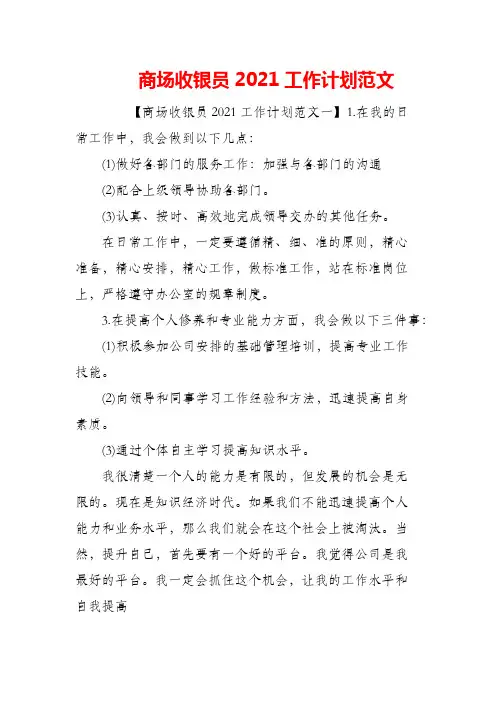 商场收银员 2021 工作计划范文

【商场收银员 2021 工作计划范文一】1.在我的日常工作中，我会做到以下几点：

(1)做好各部门的服务工作：加强与各部门的沟通

(2)配合上级领导协助各部门。

(3)认真、按时、高效地完成领导交办的其他任务。

在日常工作中，一定要遵循精、细、准的原则，精心准备，精心安排，精心工作，做标准工作，站在标准岗位上，严格遵守办公室的规章制度。

3.在提高个人修养和专业能力方面，我会做以下三件事：

(1)积极参加公司安排的基础管理培训，提高专业工作技能。

(2)向领导和同事学习工作经验和方法，迅速提高自身素质。

(3)通过个体自主学习提高知识水平。

我很清楚一个人的能力是有限的，但发展的机会是无限的。现在是知识经济时代。如果我们不能迅速提高个人能力和业务水平，那么我们就会在这个社会上被淘汰。当然，提升自己，首先要有一个好的平台。我觉得公司是我最好的平台。我一定会抓住这个机会，让我的工作水平和自我提高